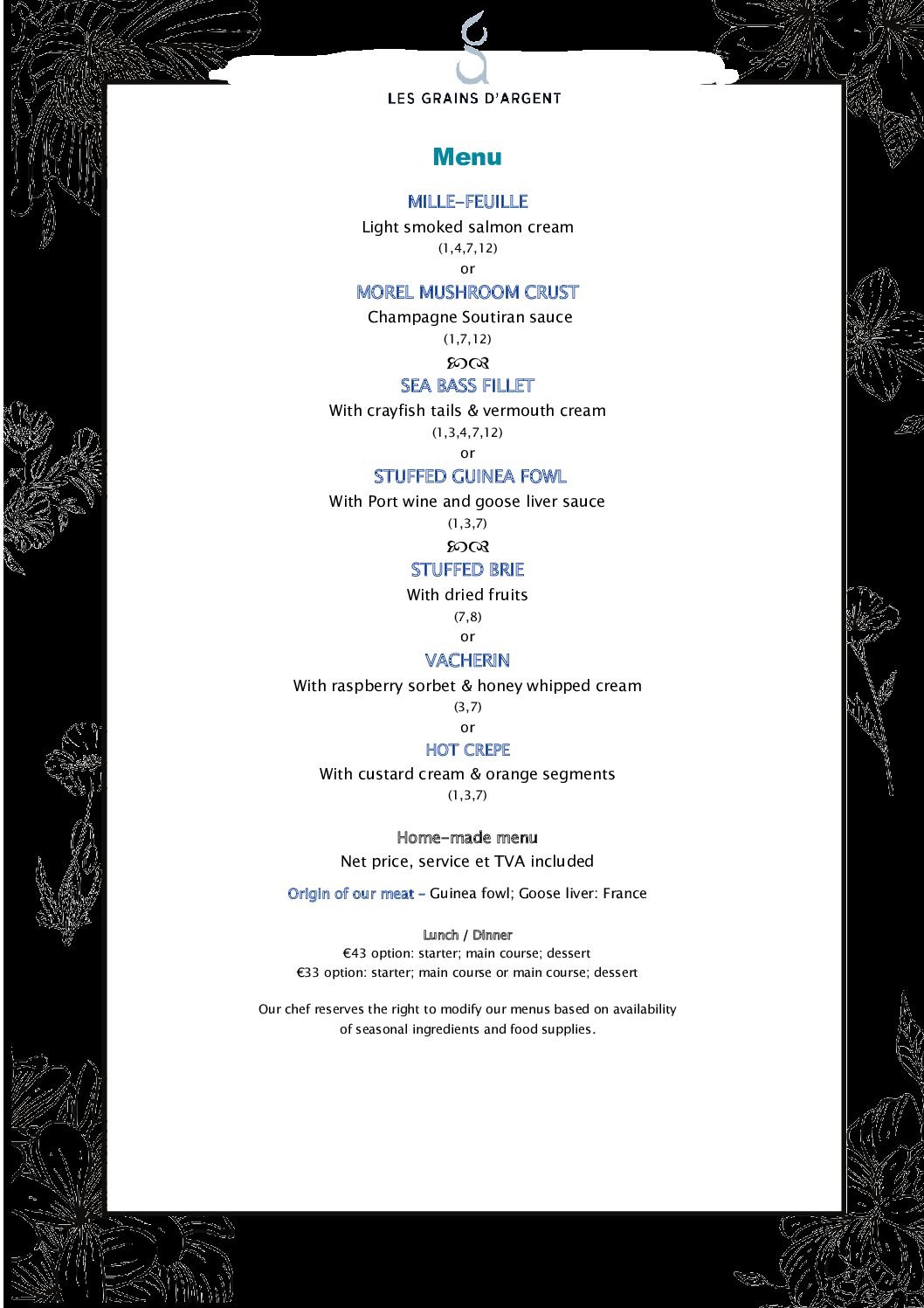 LES GRAINS D'ARGENT

Menu

MILLE-FEUILLE
Light smoked salmon cream
(1,4,7,12)
or
MOREL MUSHROOM CRUST
Champagne Soutiran sauce
(1,7,12)

SEA BASS FILLET
With crayfish tails & vermouth cream
(1,3,4,7,12)
or
STUFFED GUINEA FOWL
With Port wine and goose liver sauce
(1,3,7)

STUFFED BRIE
With dried fruits
(7,8)
or
VACHERIN
With raspberry sorbet & honey whipped cream
(3,7)
or
HOT CREPE
With custard cream & orange segments
(1,3,7)

Home-made menu
Net price, service et TVA included

Origin of our meat – Guinea fowl; Goose liver: France

Lunch / Dinner
€43 option: starter; main course; dessert
€33 option: starter; main course or main course; dessert

Our chef reserves the right to modify our menus based on availability of seasonal ingredients and food supplies.